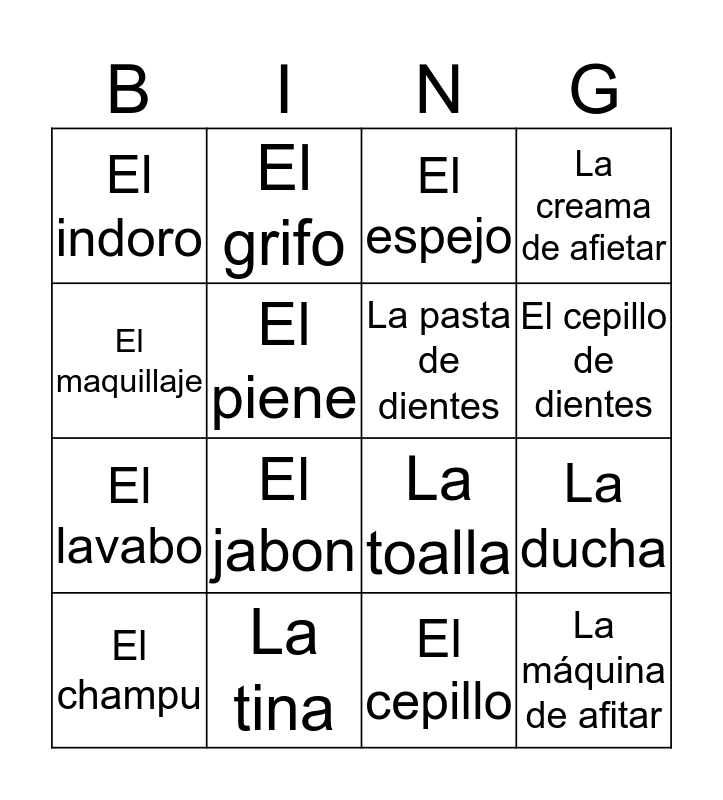 | B | I | N | G |
|---|---|---|---|
| El indoro | El grifo | El espejo | La creama de afietar |
| El maquillaje | El piene | La pasta de dientes | El cepillo de dientes |
| El lavabo | El jabon | La toalla | La ducha |
| El champu | La tina | El cepillo | La máquina de afitar |